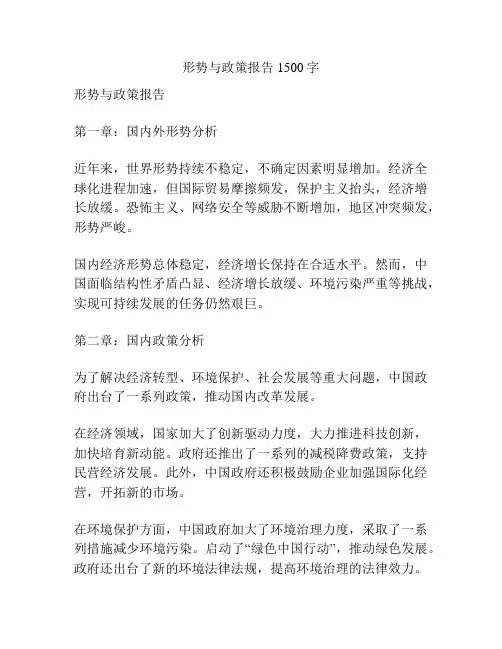 形势与政策报告 1500 字

形势与政策报告

第一章：国内外形势分析

近年来，世界形势持续不稳定，不确定因素明显增加。经济全球化进程加速，但国际贸易摩擦频发，保护主义抬头，经济增长放缓。恐怖主义、网络安全等威胁不断增加，地区冲突频发，形势严峻。

国内经济形势总体稳定，经济增长保持在合适水平。然而，中国面临结构性矛盾凸显、经济增长放缓、环境污染严重等挑战，实现可持续发展的任务仍然艰巨。

第二章：国内政策分析

为了解决经济转型、环境保护、社会发展等重大问题，中国政府出台了一系列政策，推动国内改革发展。

在经济领域，国家加大了创新驱动力度，大力推进科技创新，加快培育新动能。政府还推出了一系列的减税降费政策，支持民营经济发展。此外，中国政府还积极鼓励企业加强国际化经营，开拓新的市场。

在环境保护方面，中国政府加大了环境治理力度，采取了一系列措施减少环境污染。启动了“绿色中国行动”，推动绿色发展。政府还出台了新的环境法律法规，提高环境治理的法律效力。